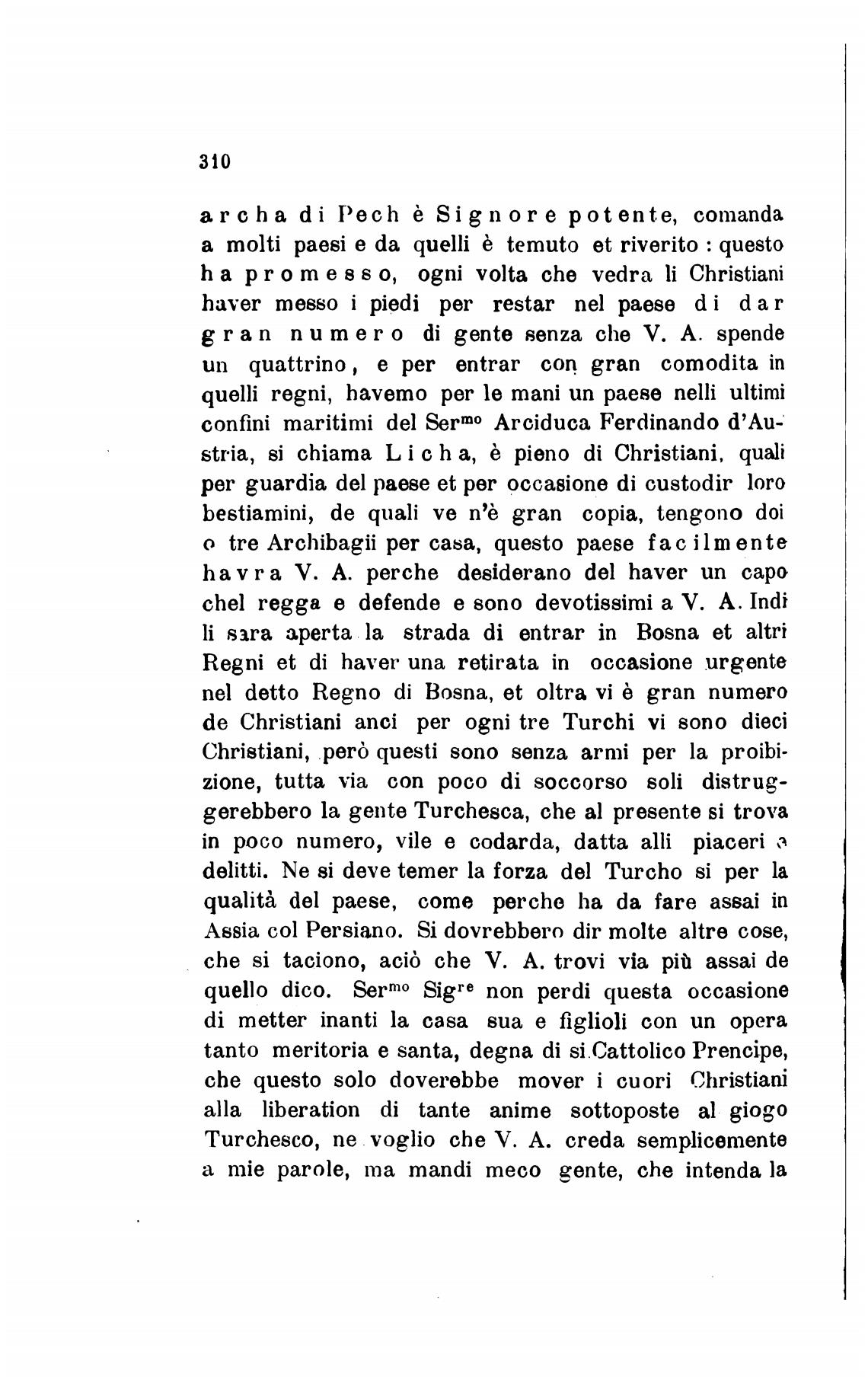 310

archa di Pech è Signore potente, comanda a molti paesi e da quelli è temuto et riverito : questo ha promesso, ogni volta che vedra li Christiani haver messo i piedi per restar nel paese di dar gran numero di gente senza che V. A. spende un quattrino, e per entrar con gran comodita in quelli regni, havemo per le mani un paese nelli ultimi confini maritimi del Ser$^{mo}$ Arciduca Ferdinando d'Austria, si chiama Licha, è pieno di Christiani, quali per guardia del paese et per occasione di custodir loro bestiamini, de quali ve n'è gran copia, tengono doi o tre Archibagii per casa, questo paese facilmente havra V. A. perche desiderano del haver un capo chel regga e defende e sono devotissimi a V. A. Indi li sara aperta la strada di entrar in Bosna et altri Regni et di haver una retirata in occasione urgente nel detto Regno di Bosna, et oltra vi è gran numero de Christiani anci per ogni tre Turchi vi sono dieci Christiani, però questi sono senza armi per la proibizione, tutta via con poco di soccorso soli distruggerebbero la gente Turchesca, che al presente si trova in poco numero, vile e codarda, datta alli piaceri e delitti. Ne si deve temer la forza del Turcho si per la qualità del paese, come perche ha da fare assai in Assia col Persiano. Si dovrebbero dir molte altre cose, che si taciono, aciò che V. A. trovi via più assai de quello dico. Ser$^{mo}$ Sig$^{re}$ non perdi questa occasione di metter inanti la casa sua e figlioli con un opera tanto meritoria e santa, degna di si Cattolico Prencipe, che questo solo doverebbe mover i cuori Christiani alla liberation di tante anime sottoposte al giogo Turchesco, ne voglio che V. A. creda semplicemente a mie parole, ma mandi meco gente, che intenda la